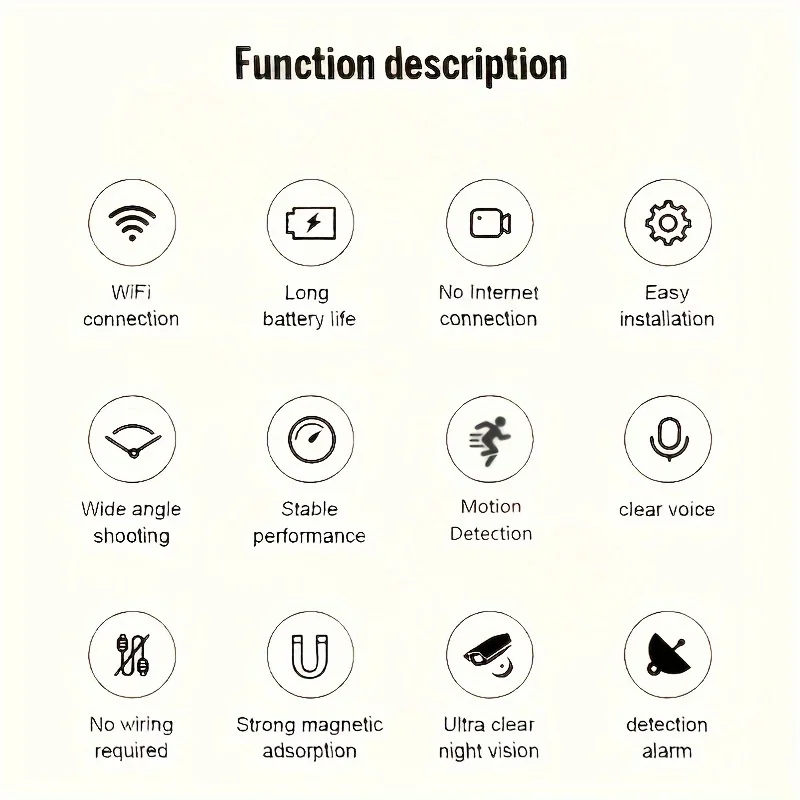 Function description

WiFi connection

Long battery life

No Internet connection

Easy installation

Wide angle shooting

Stable performance

Motion Detection

clear voice

No wiring required

Strong magnetic adsorption

Ultra clear night vision

detection alarm